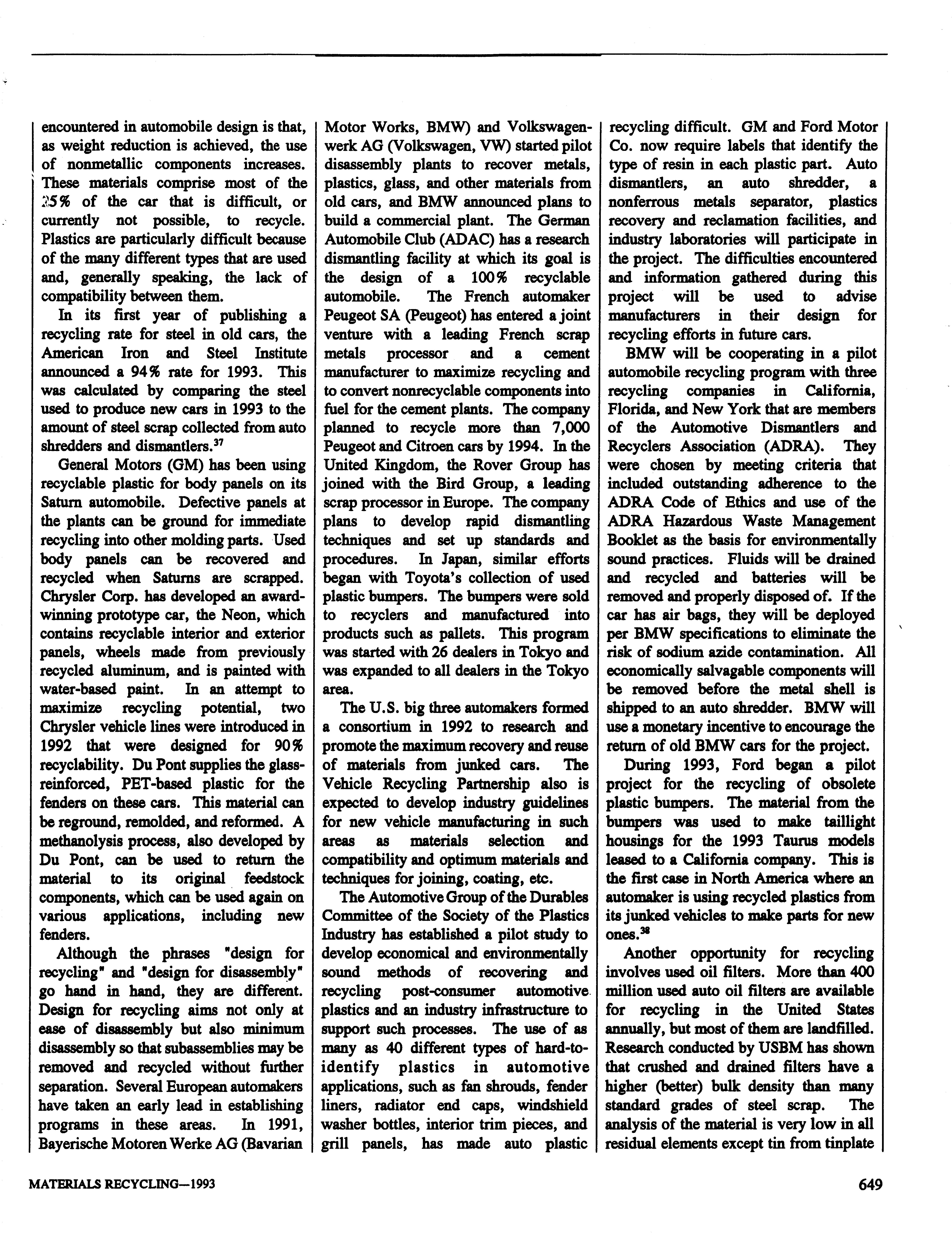 encountered in automobile design is that, as weight reduction is achieved, the use of nonmetallic components increases. These materials comprise most of the 25% of the car that is difficult, or currently not possible, to recycle. Plastics are particularly difficult because of the many different types that are used and, generally speaking, the lack of compatibility between them.

In its first year of publishing a recycling rate for steel in old cars, the American Iron and Steel Institute announced a 94% rate for 1993. This was calculated by comparing the steel used to produce new cars in 1993 to the amount of steel scrap collected from auto shredders and dismantlers.$^{37}$

General Motors (GM) has been using recyclable plastic for body panels on its Saturn automobile. Defective panels at the plants can be ground for immediate recycling into other molding parts. Used body panels can be recovered and recycled when Saturns are scrapped. Chrysler Corp. has developed an award-winning prototype car, the Neon, which contains recyclable interior and exterior panels, wheels made from previously recycled aluminum, and is painted with water-based paint. In an attempt to maximize recycling potential, two Chrysler vehicle lines were introduced in 1992 that were designed for 90% recyclability. Du Pont supplies the glass-reinforced, PET-based plastic for the fenders on these cars. This material can be reground, remolded, and reformed. A methanolysis process, also developed by Du Pont, can be used to return the material to its original feedstock components, which can be used again on various applications, including new fenders.

Although the phrases "design for recycling" and "design for disassembly" go hand in hand, they are different. Design for recycling aims not only at ease of disassembly but also minimum disassembly so that subassemblies may be removed and recycled without further separation. Several European automakers have taken an early lead in establishing programs in these areas. In 1991, Bayerische Motoren Werke AG (Bavarian Motor Works, BMW) and Volkswagenwerk AG (Volkswagen, VW) started pilot disassembly plants to recover metals, plastics, glass, and other materials from old cars, and BMW announced plans to build a commercial plant. The German Automobile Club (ADAC) has a research dismantling facility at which its goal is the design of a 100% recyclable automobile. The French automaker Peugeot SA (Peugeot) has entered a joint venture with a leading French scrap metals processor and a cement manufacturer to maximize recycling and to convert nonrecyclable components into fuel for the cement plants. The company planned to recycle more than 7,000 Peugeot and Citroen cars by 1994. In the United Kingdom, the Rover Group has joined with the Bird Group, a leading scrap processor in Europe. The company plans to develop rapid dismantling techniques and set up standards and procedures. In Japan, similar efforts began with Toyota's collection of used plastic bumpers. The bumpers were sold to recyclers and manufactured into products such as pallets. This program was started with 26 dealers in Tokyo and was expanded to all dealers in the Tokyo area.

The U.S. big three automakers formed a consortium in 1992 to research and promote the maximum recovery and reuse of materials from junked cars. The Vehicle Recycling Partnership also is expected to develop industry guidelines for new vehicle manufacturing in such areas as materials selection and compatibility and optimum materials and techniques for joining, coating, etc.

The Automotive Group of the Durables Committee of the Society of the Plastics Industry has established a pilot study to develop economical and environmentally sound methods of recovering and recycling post-consumer automotive plastics and an industry infrastructure to support such processes. The use of as many as 40 different types of hard-to-identify plastics in automotive applications, such as fan shrouds, fender liners, radiator end caps, windshield washer bottles, interior trim pieces, and grill panels, has made auto plastic recycling difficult. GM and Ford Motor Co. now require labels that identify the type of resin in each plastic part. Auto dismantlers, an auto shredder, a nonferrous metals separator, plastics recovery and reclamation facilities, and industry laboratories will participate in the project. The difficulties encountered and information gathered during this project will be used to advise manufacturers in their design for recycling efforts in future cars.

BMW will be cooperating in a pilot automobile recycling program with three recycling companies in California, Florida, and New York that are members of the Automotive Dismantlers and Recyclers Association (ADRA). They were chosen by meeting criteria that included outstanding adherence to the ADRA Code of Ethics and use of the ADRA Hazardous Waste Management Booklet as the basis for environmentally sound practices. Fluids will be drained and recycled and batteries will be removed and properly disposed of. If the car has air bags, they will be deployed per BMW specifications to eliminate the risk of sodium azide contamination. All economically salvagable components will be removed before the metal shell is shipped to an auto shredder. BMW will use a monetary incentive to encourage the return of old BMW cars for the project.

During 1993, Ford began a pilot project for the recycling of obsolete plastic bumpers. The material from the bumpers was used to make taillight housings for the 1993 Taurus models leased to a California company. This is the first case in North America where an automaker is using recycled plastics from its junked vehicles to make parts for new ones.$^{38}$

Another opportunity for recycling involves used oil filters. More than 400 million used auto oil filters are available for recycling in the United States annually, but most of them are landfilled. Research conducted by USBM has shown that crushed and drained filters have a higher (better) bulk density than many standard grades of steel scrap. The analysis of the material is very low in all residual elements except tin from tinplate

MATERIALS RECYCLING—1993

649